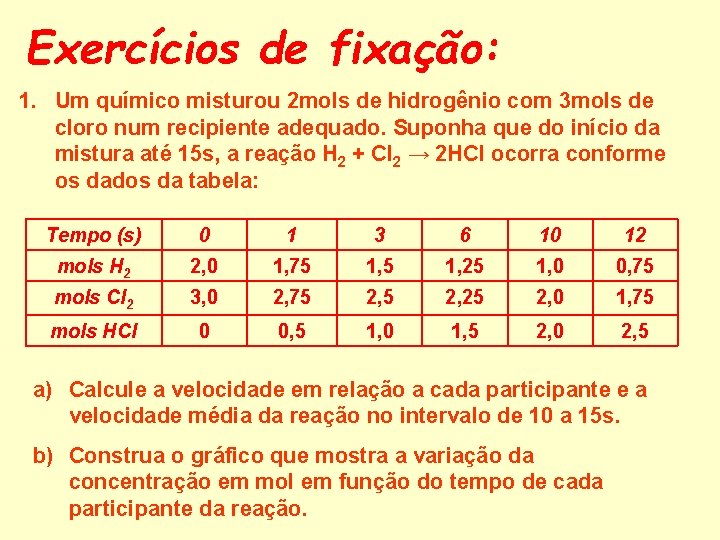 Exercícios de fixação:

1. Um químico misturou 2mols de hidrogênio com 3mols de cloro num recipiente adequado. Suponha que do início da mistura até 15s, a reação $H_2 + Cl_2 \rightarrow 2HCl$ ocorra conforme os dados da tabela:

| Tempo (s) | 0 | 1 | 3 | 6 | 10 | 12 |
|---|---|---|---|---|---|---|
| mols $H_2$ | 2,0 | 1,75 | 1,5 | 1,25 | 1,0 | 0,75 |
| mols $Cl_2$ | 3,0 | 2,75 | 2,5 | 2,25 | 2,0 | 1,75 |
| mols HCl | 0 | 0,5 | 1,0 | 1,5 | 2,0 | 2,5 |

a) Calcule a velocidade em relação a cada participante e a velocidade média da reação no intervalo de 10 a 15s.

b) Construa o gráfico que mostra a variação da concentração em mol em função do tempo de cada participante da reação.